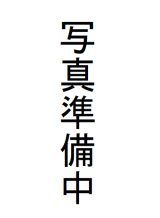 写真準備中